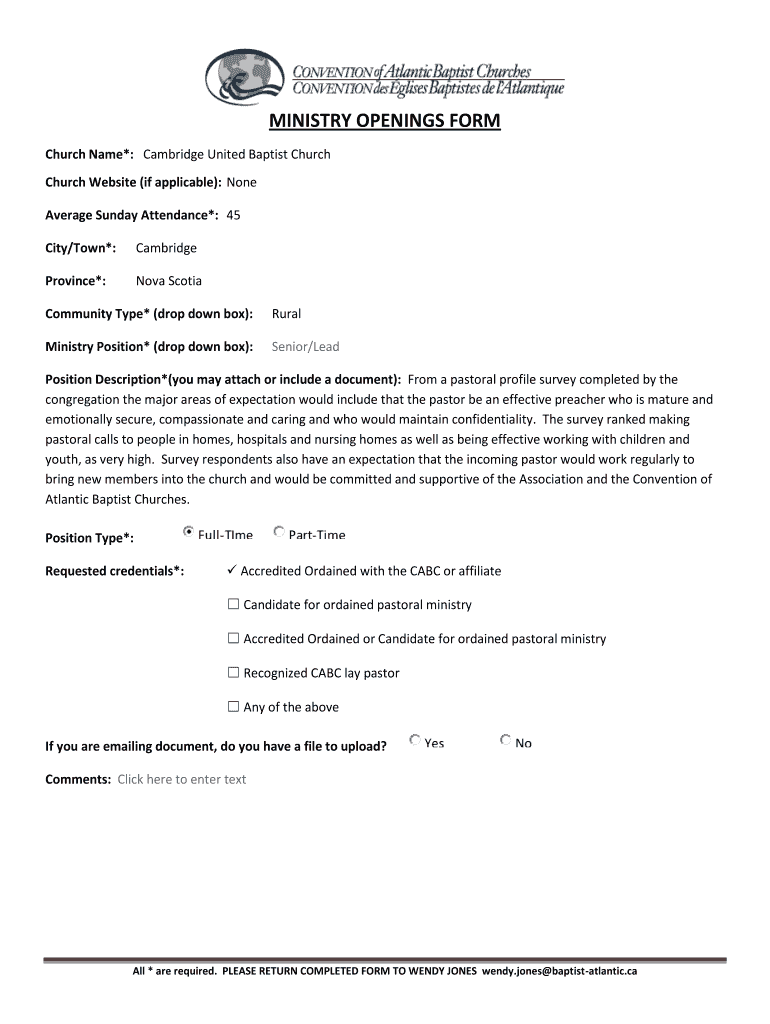 CONVENTION of Atlantic Baptist Churches
CONVENTION des Églises Baptistes de l'Atlantique

MINISTRY OPENINGS FORM

Church Name*: Cambridge United Baptist Church

Church Website (if applicable): None

Average Sunday Attendance*: 45

City/Town*: Cambridge

Province*: Nova Scotia

Community Type* (drop down box): Rural

Ministry Position* (drop down box): Senior/Lead

Position Description*(you may attach or include a document): From a pastoral profile survey completed by the congregation the major areas of expectation would include that the pastor be an effective preacher who is mature and emotionally secure, compassionate and caring and who would maintain confidentiality. The survey ranked making pastoral calls to people in homes, hospitals and nursing homes as well as being effective working with children and youth, as very high. Survey respondents also have an expectation that the incoming pastor would work regularly to bring new members into the church and would be committed and supportive of the Association and the Convention of Atlantic Baptist Churches.

Position Type*: Full-Time Part-Time

Requested credentials*: ✓ Accredited Ordained with the CABC or affiliate

☐ Candidate for ordained pastoral ministry

☐ Accredited Ordained or Candidate for ordained pastoral ministry

☐ Recognized CABC lay pastor

☐ Any of the above

If you are emailing document, do you have a file to upload? Yes No

Comments: Click here to enter text

All * are required. PLEASE RETURN COMPLETED FORM TO WENDY JONES wendy.jones@baptist-atlantic.ca